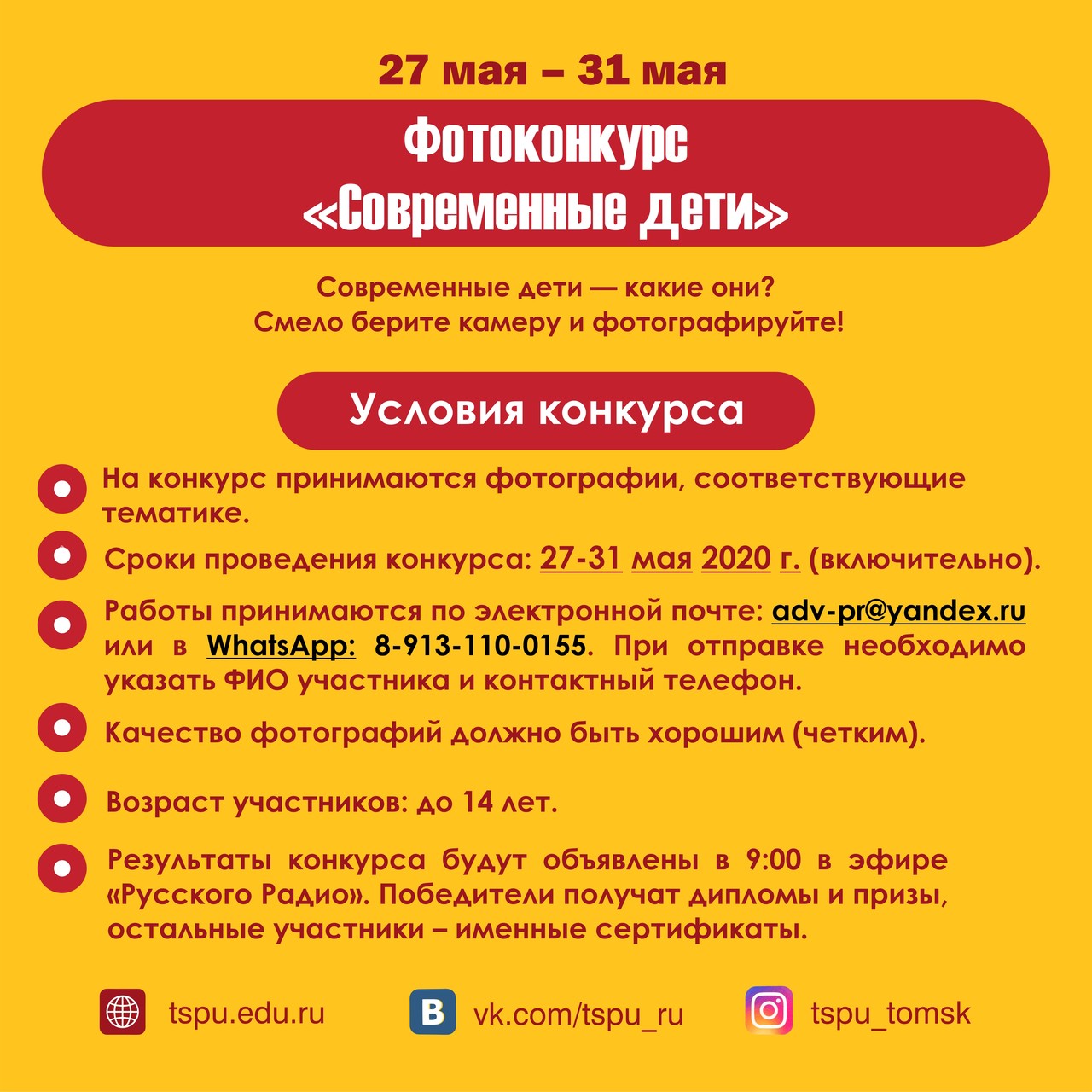 27 мая – 31 мая

Фотоконкурс «Современные дети»

Современные дети — какие они?
Смело берите камеру и фотографируйте!

Условия конкурса

На конкурс принимаются фотографии, соответствующие тематике.

Сроки проведения конкурса: 27-31 мая 2020 г. (включительно).

Работы принимаются по электронной почте: adv-pr@yandex.ru или в WhatsApp: 8-913-110-0155. При отправке необходимо указать ФИО участника и контактный телефон.

Качество фотографий должно быть хорошим (четким).

Возраст участников: до 14 лет.

Результаты конкурса будут объявлены в 9:00 в эфире «Русского Радио». Победители получат дипломы и призы, остальные участники – именные сертификаты.

tspu.edu.ru

vk.com/tspu_ru

tspu_tomsk